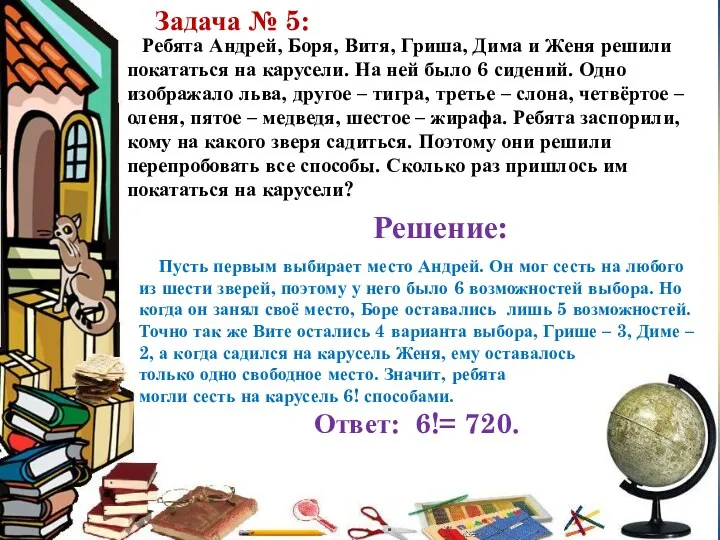 Задача № 5:

Ребята Андрей, Боря, Витя, Гриша, Дима и Женя решили покататься на карусели. На ней было 6 сидений. Одно изображало льва, другое – тигра, третье – слона, четвёртое – оленя, пятое – медведя, шестое – жирафа. Ребята заспорили, кому на какого зверя садиться. Поэтому они решили перепробовать все способы. Сколько раз пришлось им покататься на карусели?

Решение:

Пусть первым выбирает место Андрей. Он мог сесть на любого из шести зверей, поэтому у него было 6 возможностей выбора. Но когда он занял своё место, Боре оставались лишь 5 возможностей. Точно так же Вите остались 4 варианта выбора, Грише – 3, Диме – 2, а когда садился на карусель Женя, ему оставалось только одно свободное место. Значит, ребята могли сесть на карусель 6! способами.

Ответ: 6!= 720.